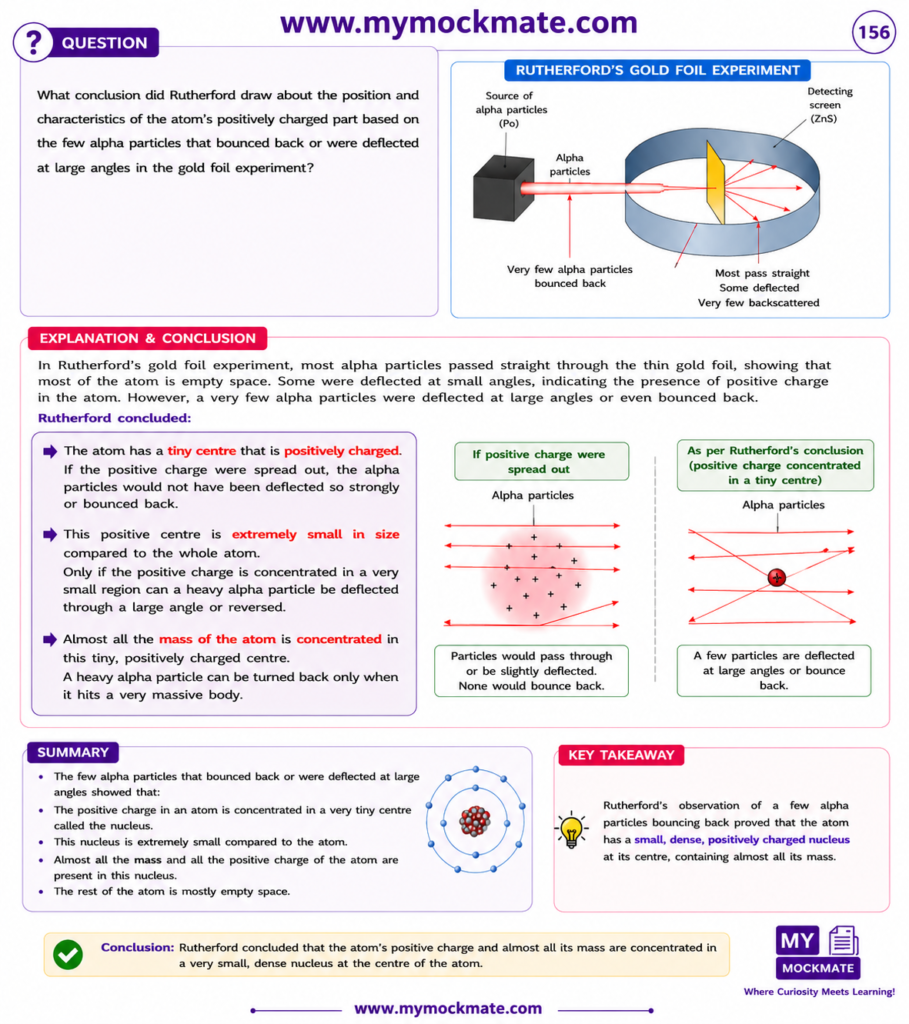 www.mymockmate.com

156

? QUESTION

What conclusion did Rutherford draw about the position and characteristics of the atom's positively charged part based on the few alpha particles that bounced back or were deflected at large angles in the gold foil experiment?

RUTHERFORD'S GOLD FOIL EXPERIMENT

Source of alpha particles (Po)

Alpha particles

Detecting screen (ZnS)

Very few alpha particles bounced back

Most pass straight
Some deflected
Very few backscattered

EXPLANATION & CONCLUSION

In Rutherford's gold foil experiment, most alpha particles passed straight through the thin gold foil, showing that most of the atom is empty space. Some were deflected at small angles, indicating the presence of positive charge in the atom. However, a very few alpha particles were deflected at large angles or even bounced back.

Rutherford concluded:

➡ The atom has a tiny centre that is positively charged. If the positive charge were spread out, the alpha particles would not have been deflected so strongly or bounced back.

➡ This positive centre is extremely small in size compared to the whole atom. Only if the positive charge is concentrated in a very small region can a heavy alpha particle be deflected through a large angle or reversed.

➡ Almost all the mass of the atom is concentrated in this tiny, positively charged centre. A heavy alpha particle can be turned back only when it hits a very massive body.

If positive charge were spread out

Alpha particles

Particles would pass through or be slightly deflected. None would bounce back.

As per Rutherford's conclusion (positive charge concentrated in a tiny centre)

Alpha particles

A few particles are deflected at large angles or bounce back.

SUMMARY

• The few alpha particles that bounced back or were deflected at large angles showed that:
• The positive charge in an atom is concentrated in a very tiny centre called the nucleus.
• This nucleus is extremely small compared to the atom.
• Almost all the mass and all the positive charge of the atom are present in this nucleus.
• The rest of the atom is mostly empty space.

KEY TAKEAWAY

Rutherford's observation of a few alpha particles bouncing back proved that the atom has a small, dense, positively charged nucleus at its centre, containing almost all its mass.

Conclusion: Rutherford concluded that the atom's positive charge and almost all its mass are concentrated in a very small, dense nucleus at the centre of the atom.

MY
MOCKMATE
Where Curiosity Meets Learning!

www.mymockmate.com